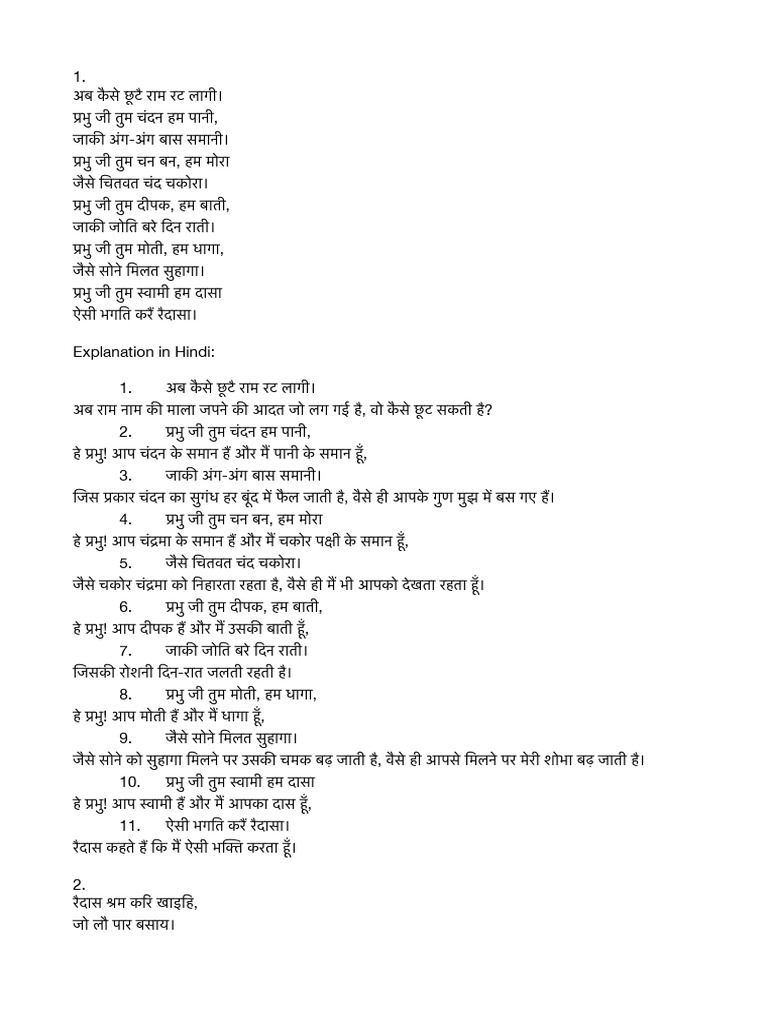 1.
अब कैसे छूटै राम रट लागी।
प्रभु जी तुम चंदन हम पानी,
जाकी अंग-अंग बास समानी।
प्रभु जी तुम चन बन, हम मोरा
जैसे चितवत चंद चकोरा।
प्रभु जी तुम दीपक, हम बाती,
जाकी जोति बरे दिन राती।
प्रभु जी तुम मोती, हम धागा,
जैसे सोने मिलत सुहागा।
प्रभु जी तुम स्वामी हम दासा
ऐसी भगति करैं रैदासा।

Explanation in Hindi:

1. अब कैसे छूटै राम रट लागी।
अब राम नाम की माला जपने की आदत जो लग गई है, वो कैसे छूट सकती है?
2. प्रभु जी तुम चंदन हम पानी,
हे प्रभु! आप चंदन के समान हैं और मैं पानी के समान हूँ,
3. जाकी अंग-अंग बास समानी।
जिस प्रकार चंदन का सुगंध हर बूंद में फैल जाती है, वैसे ही आपके गुण मुझ में बस गए हैं।
4. प्रभु जी तुम चन बन, हम मोरा
हे प्रभु! आप चंद्रमा के समान हैं और मैं चकोर पक्षी के समान हूँ,
5. जैसे चितवत चंद चकोरा।
जैसे चकोर चंद्रमा को निहारता रहता है, वैसे ही मैं भी आपको देखता रहता हूँ।
6. प्रभु जी तुम दीपक, हम बाती,
हे प्रभु! आप दीपक हैं और मैं उसकी बाती हूँ,
7. जाकी जोति बरे दिन राती।
जिसकी रोशनी दिन-रात जलती रहती है।
8. प्रभु जी तुम मोती, हम धागा,
हे प्रभु! आप मोती हैं और मैं धागा हूँ,
9. जैसे सोने मिलत सुहागा।
जैसे सोने को सुहागा मिलने पर उसकी चमक बढ़ जाती है, वैसे ही आपसे मिलने पर मेरी शोभा बढ़ जाती है।
10. प्रभु जी तुम स्वामी हम दासा
हे प्रभु! आप स्वामी हैं और मैं आपका दास हूँ,
11. ऐसी भगति करैं रैदासा।
रैदास कहते हैं कि मैं ऐसी भक्ति करता हूँ।

2.
रैदास श्रम करि खाइहि,
जो लौ पार बसाय।